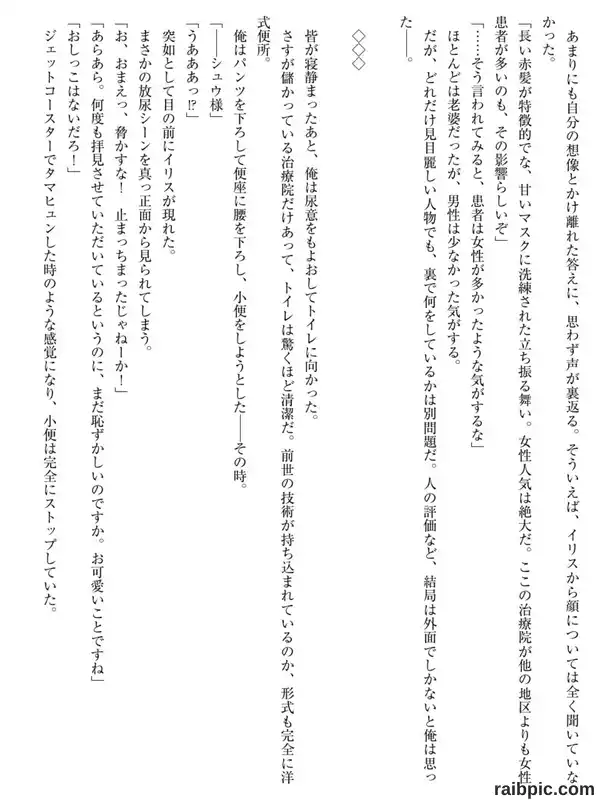 あまりにも自分の想像とかけ離れた答えに、思わず声が裏返る。そういえば、イリスから顔については全く聞いていなかった。

「長い赤髪が特徴的でな、甘いマスクに洗練された立ち振る舞い。女性人気は絶大だ。ここの治療院が他の地区よりも女性患者が多いのも、その影響らしいぞ」

「……そう言われてみると、患者は女性が多かったような気がするな」

ほとんどは老婆だったが、男性は少なかった気がする。

だが、どれだけ見目麗しい人物でも、裏で何をしているかは別問題だ。人の評価など、結局は外面でしかないと俺は思った――。

◇◇◇

皆が寝静まったあと、俺は尿意をもよおしてトイレに向かった。

さすが儲かっている治療院だけあって、トイレは驚くほど清潔だ。前世の技術が持ち込まれているのか、形式も完全に洋式便所。

俺はパンツを下ろして便座に腰を下ろし、小便をしようとした――その時。

「――シュウ様」

「うああああっ⁉」

突如として目の前にイリスが現れた。

まさかの放尿シーンを真っ正面から見られてしまう。

「お、おまえっ、脅かすな！　止まっちまったじゃねーか！」

「あらあら。何度も拝見させていただいているというのに、まだ恥ずかしいのですか。お可愛いことですね」

「おしっこはないだろ！」

ジェットコースターでタマヒュンした時のような感覚になり、小便は完全にストップしていた。

raibpic.com